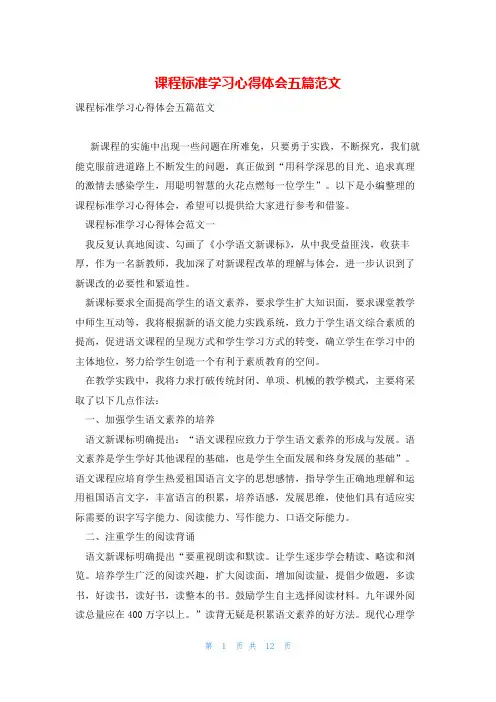 课程标准学习心得体会五篇范文

课程标准学习心得体会五篇范文

新课程的实施中出现一些问题在所难免，只要勇于实践，不断探究，我们就能克服前进道路上不断发生的问题，真正做到“用科学深思的目光、追求真理的激情去感染学生，用聪明智慧的火花点燃每一位学生”。以下是小编整理的课程标准学习心得体会，希望可以提供给大家进行参考和借鉴。

课程标准学习心得体会范文一

我反复认真地阅读、勾画了《小学语文新课标》，从中我受益匪浅，收获丰厚，作为一名新教师，我加深了对新课程改革的理解与体会，进一步认识到了新课改的必要性和紧迫性。

新课标要求全面提高学生的语文素养，要求学生扩大知识面，要求课堂教学中师生互动等，我将根据新的语文能力实践系统，致力于学生语文综合素质的提高，促进语文课程的呈现方式和学生学习方式的转变，确立学生在学习中的主体地位，努力给学生创造一个有利于素质教育的空间。

在教学实践中，我将力求打破传统封闭、单项、机械的教学模式，主要将采取了以下几点作法：

一、加强学生语文素养的培养

语文新课标明确提出：“语文课程应致力于学生语文素养的形成与发展。语文素养是学生学好其他课程的基础，也是学生全面发展和终身发展的基础”。语文课程应培育学生热爱祖国语言文字的思想感情，指导学生正确地理解和运用祖国语言文字，丰富语言的积累，培养语感，发展思维，使他们具有适应实际需要的识字写字能力、阅读能力、写作能力、口语交际能力。

二、注重学生的阅读背诵

语文新课标明确提出“要重视朗读和默读。让学生逐步学会精读、略读和浏览。培养学生广泛的阅读兴趣，扩大阅读面，增加阅读量，提倡少做题，多读书，好读书，读好书，读整本的书。鼓励学生自主选择阅读材料。九年课外阅读总量应在400万字以上。”读背无疑是积累语文素养的好方法。现代心理学

第 1 页 共 12 页